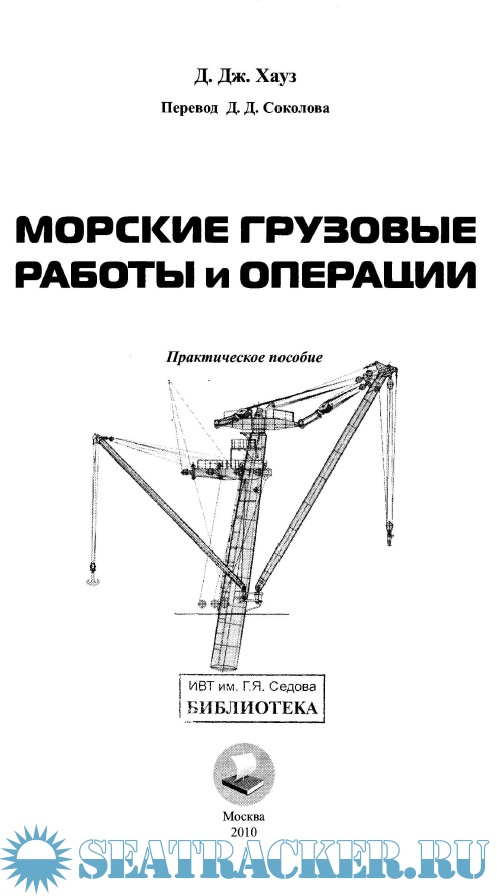 Д. Дж. Хауз

Перевод Д. Д. Соколова

МОРСКИЕ ГРУЗОВЫЕ РАБОТЫ и ОПЕРАЦИИ

Практическое пособие

ИВТ им. Г.Я. Седова
БИБЛИОТЕКА

Москва
2010

SEATRACKER.RU